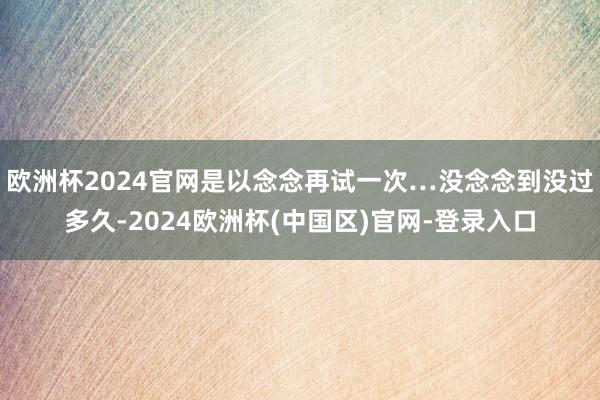 欧洲杯2024官网是以念念再试一次...没念念到没过多久-2024欧洲杯(中国区)官网-登录入口